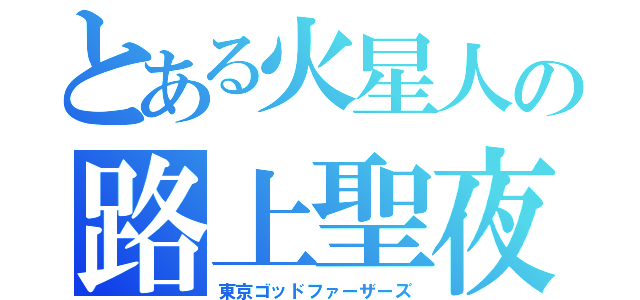 とある火星人の
路上聖夜
東京ゴッドファーザーズ